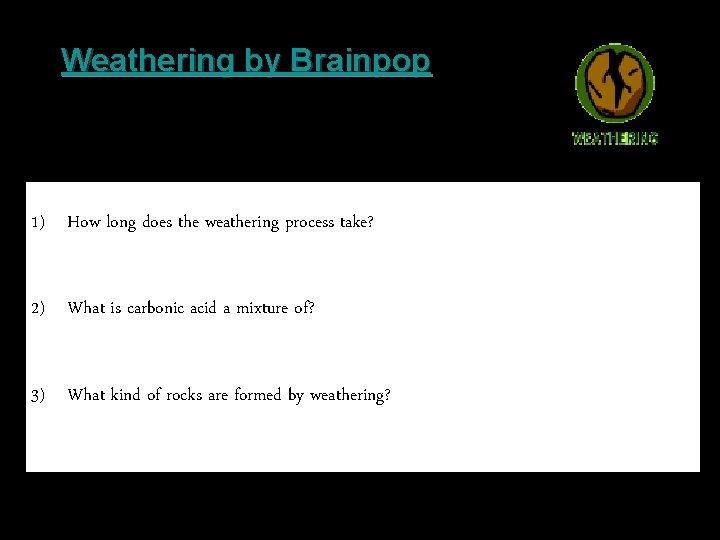 Weathering by Brainpop

WEATHERING

1) How long does the weathering process take?

2) What is carbonic acid a mixture of?

3) What kind of rocks are formed by weathering?